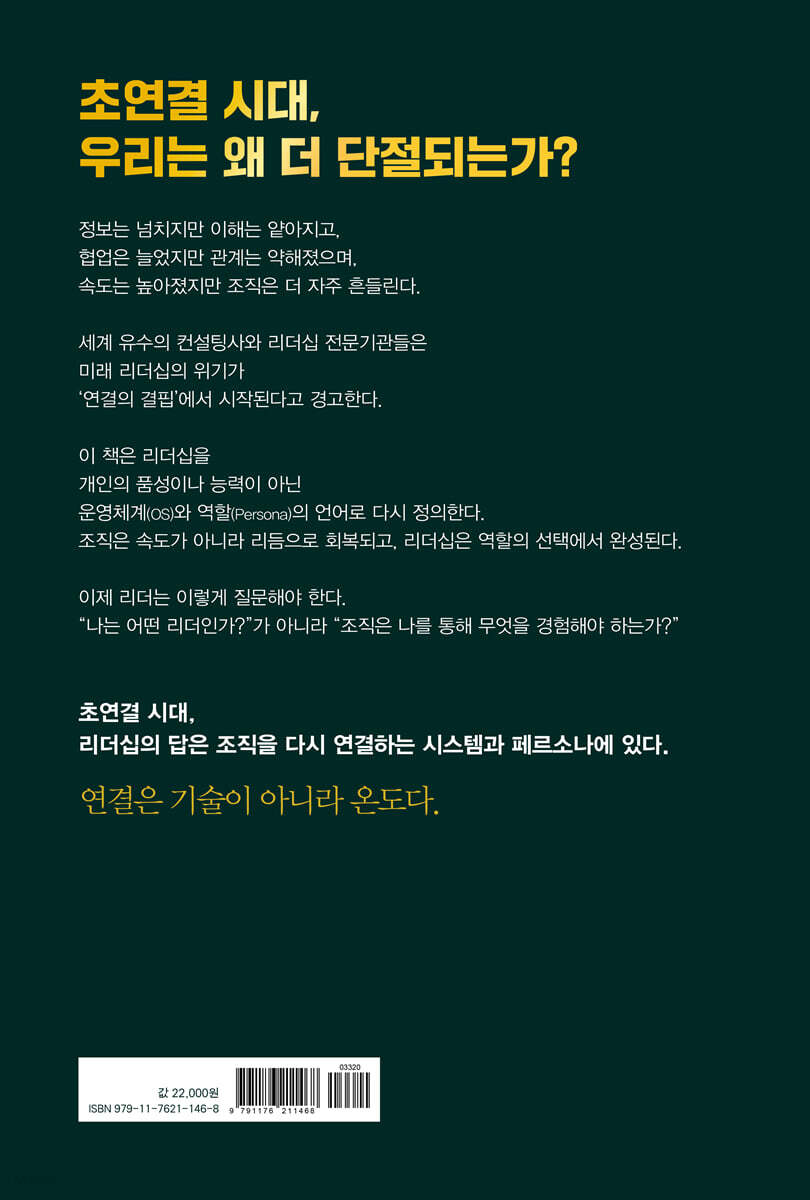 초연결 시대,
우리는 왜 더 단절되는가?

정보는 넘치지만 이해는 얕아지고,
협업은 늘었지만 관계는 약해졌으며,
속도는 높아졌지만 조직은 더 자주 흔들린다.

세계 유수의 컨설팅사와 리더십 전문기관들은
미래 리더십의 위기가
'연결의 결핍'에서 시작된다고 경고한다.

이 책은 리더십을
개인의 품성이나 능력이 아닌
운영체계(OS)와 역할(Persona)의 언어로 다시 정의한다.
조직은 속도가 아니라 리듬으로 회복되고, 리더십은 역할의 선택에서 완성된다.

이제 리더는 이렇게 질문해야 한다.
"나는 어떤 리더인가?"가 아니라 "조직은 나를 통해 무엇을 경험해야 하는가?"

초연결 시대,
리더십의 답은 조직을 다시 연결하는 시스템과 페르소나에 있다.

연결은 기술이 아니라 온도다.

값 22,000원
ISBN 979-11-7621-146-8
03320
9 791176 211468